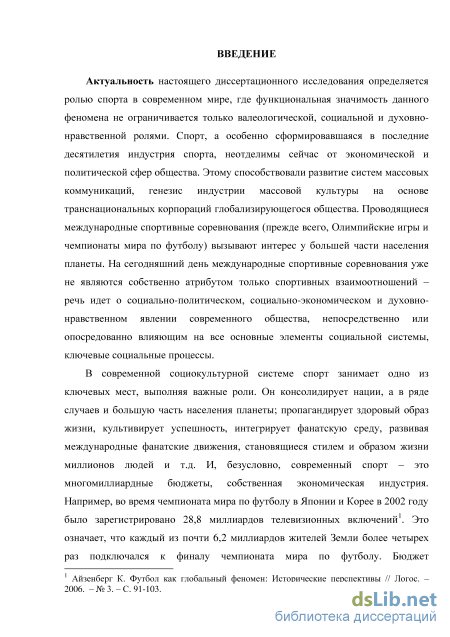 ВВЕДЕНИЕ

Актуальность настоящего диссертационного исследования определяется ролью спорта в современном мире, где функциональная значимость данного феномена не ограничивается только валеологической, социальной и духовно-нравственной ролями. Спорт, а особенно сформировавшаяся в последние десятилетия индустрия спорта, неотделимы сейчас от экономической и политической сфер общества. Этому способствовали развитие систем массовых коммуникаций, генезис индустрии массовой культуры на основе транснациональных корпораций глобализирующегося общества. Проводящиеся международные спортивные соревнования (прежде всего, Олимпийские игры и чемпионаты мира по футболу) вызывают интерес у большей части населения планеты. На сегодняшний день международные спортивные соревнования уже не являются собственно атрибутом только спортивных взаимоотношений – речь идет о социально-политическом, социально-экономическом и духовно-нравственном явлении современного общества, непосредственно или опосредованно влияющим на все основные элементы социальной системы, ключевые социальные процессы.

В современной социокультурной системе спорт занимает одно из ключевых мест, выполняя важные роли. Он консолидирует нации, а в ряде случаев и большую часть населения планеты; пропагандирует здоровый образ жизни, культивирует успешность, интегрирует фанатскую среду, развивая международные фанатские движения, становящиеся стилем и образом жизни миллионов людей и т.д. И, безусловно, современный спорт – это многомиллиардные бюджеты, собственная экономическая индустрия. Например, во время чемпионата мира по футболу в Японии и Корее в 2002 году было зарегистрировано 28,8 миллиардов телевизионных включений$^1$. Это означает, что каждый из почти 6,2 миллиардов жителей Земли более четырех раз подключался к финалу чемпионата мира по футболу. Бюджет

$^1$ Айзенберг К. Футбол как глобальный феномен: Исторические перспективы // Логос. – 2006. – № 3. – С. 91-103.

dsLib.net
библиотека диссертаций